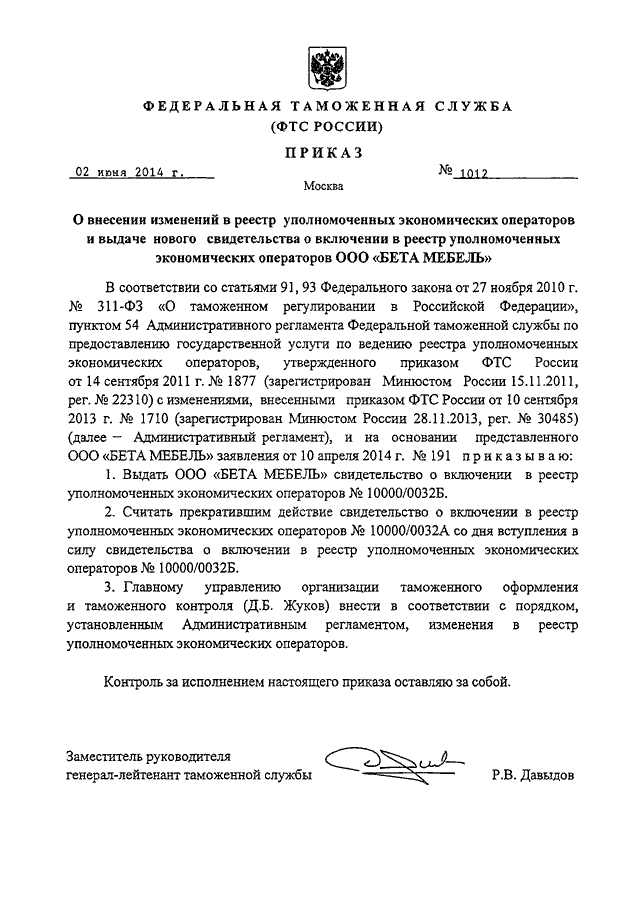 ФЕДЕРАЛЬНАЯ ТАМОЖЕННАЯ СЛУЖБА
(ФТС РОССИИ)

ПРИКАЗ

02 июня 2014 г.

№ 1012

Москва

О внесении изменений в реестр уполномоченных экономических операторов и выдаче нового свидетельства о включении в реестр уполномоченных экономических операторов ООО «БЕТА МЕБЕЛЬ»

В соответствии со статьями 91, 93 Федерального закона от 27 ноября 2010 г. № 311-ФЗ «О таможенном регулировании в Российской Федерации», пунктом 54 Административного регламента Федеральной таможенной службы по предоставлению государственной услуги по ведению реестра уполномоченных экономических операторов, утвержденного приказом ФТС России от 14 сентября 2011 г. № 1877 (зарегистрирован Минюстом России 15.11.2011, рег. № 22310) с изменениями, внесенными приказом ФТС России от 10 сентября 2013 г. № 1710 (зарегистрирован Минюстом России 28.11.2013, рег. № 30485) (далее – Административный регламент), и на основании представленного ООО «БЕТА МЕБЕЛЬ» заявления от 10 апреля 2014 г. № 191 приказываю:

1. Выдать ООО «БЕТА МЕБЕЛЬ» свидетельство о включении в реестр уполномоченных экономических операторов № 10000/0032Б.

2. Считать прекратившим действие свидетельство о включении в реестр уполномоченных экономических операторов № 10000/0032А со дня вступления в силу свидетельства о включении в реестр уполномоченных экономических операторов № 10000/0032Б.

3. Главному управлению организации таможенного оформления и таможенного контроля (Д.Б. Жуков) внести в соответствии с порядком, установленным Административным регламентом, изменения в реестр уполномоченных экономических операторов.

Контроль за исполнением настоящего приказа оставляю за собой.

Заместитель руководителя
генерал-лейтенант таможенной службы

Р.В. Давыдов